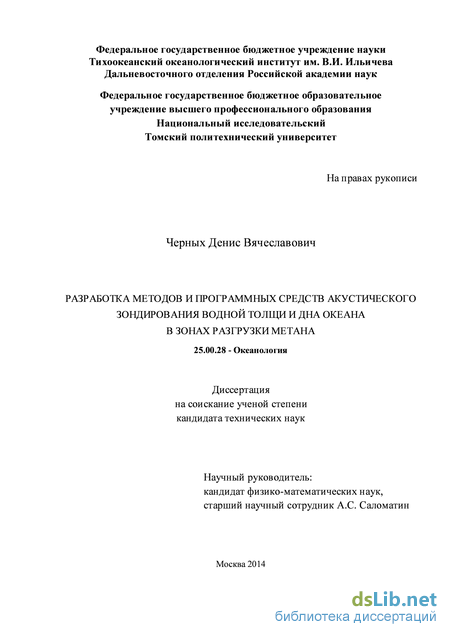 Федеральное государственное бюджетное учреждение науки
Тихоокеанский океанологический институт им. В.И. Ильичева
Дальневосточного отделения Российской академии наук

Федеральное государственное бюджетное образовательное
учреждение высшего профессионального образования
Национальный исследовательский
Томский политехнический университет

На правах рукописи

Черных Денис Вячеславович

РАЗРАБОТКА МЕТОДОВ И ПРОГРАММНЫХ СРЕДСТВ АКУСТИЧЕСКОГО ЗОНДИРОВАНИЯ ВОДНОЙ ТОЛЩИ И ДНА ОКЕАНА В ЗОНАХ РАЗГРУЗКИ МЕТАНА

25.00.28 - Океанология

Диссертация
на соискание ученой степени
кандидата технических наук

Научный руководитель:
кандидат физико-математических наук,
старший научный сотрудник А.С. Саломатин

Москва 2014

dsLib.net
библиотека диссертаций